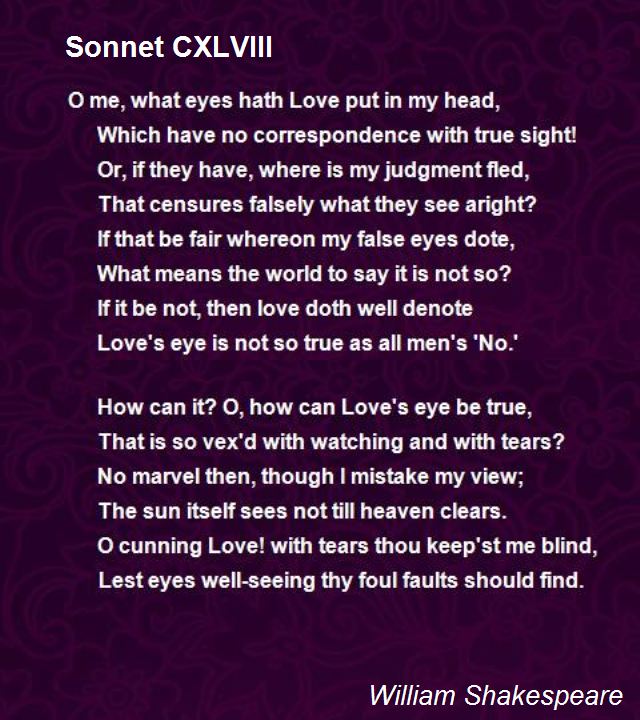 Sonnet CXLVIII

O me, what eyes hath Love put in my head,
Which have no correspondence with true sight!
Or, if they have, where is my judgment fled,
That censures falsely what they see aright?
If that be fair whereon my false eyes dote,
What means the world to say it is not so?
If it be not, then love doth well denote
Love's eye is not so true as all men's 'No.'

How can it? O, how can Love's eye be true,
That is so vex'd with watching and with tears?
No marvel then, though I mistake my view;
The sun itself sees not till heaven clears.
O cunning Love! with tears thou keep'st me blind,
Lest eyes well-seeing thy foul faults should find.

William Shakespeare